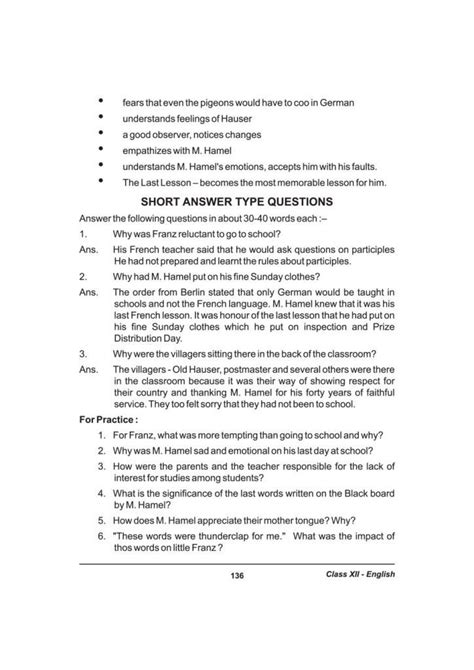 • fears that even the pigeons would have to coo in German
• understands feelings of Hauser
• a good observer, notices changes
• empathizes with M. Hamel
• understands M. Hamel's emotions, accepts him with his faults.
• The Last Lesson – becomes the most memorable lesson for him.

SHORT ANSWER TYPE QUESTIONS

Answer the following questions in about 30-40 words each :–

1. Why was Franz reluctant to go to school?

Ans. His French teacher said that he would ask questions on participles He had not prepared and learnt the rules about participles.

2. Why had M. Hamel put on his fine Sunday clothes?

Ans. The order from Berlin stated that only German would be taught in schools and not the French language. M. Hamel knew that it was his last French lesson. It was honour of the last lesson that he had put on his fine Sunday clothes which he put on inspection and Prize Distribution Day.

3. Why were the villagers sitting there in the back of the classroom?

Ans. The villagers - Old Hauser, postmaster and several others were there in the classroom because it was their way of showing respect for their country and thanking M. Hamel for his forty years of faithful service. They too felt sorry that they had not been to school.

For Practice :

1. For Franz, what was more tempting than going to school and why?
2. Why was M. Hamel sad and emotional on his last day at school?
3. How were the parents and the teacher responsible for the lack of interest for studies among students?
4. What is the significance of the last words written on the Black board by M. Hamel?
5. How does M. Hamel appreciate their mother tongue? Why?
6. "These words were thunderclap for me." What was the impact of thos words on little Franz ?

136 Class XII - English